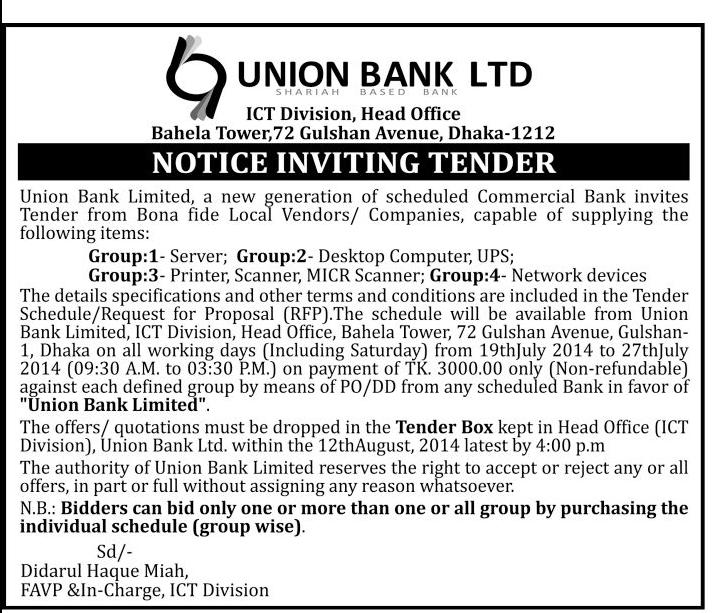 UNION BANK LTD
SHARIAH BASED BANK

ICT Division, Head Office
Bahela Tower,72 Gulshan Avenue, Dhaka-1212

NOTICE INVITING TENDER

Union Bank Limited, a new generation of scheduled Commercial Bank invites Tender from Bona fide Local Vendors/ Companies, capable of supplying the following items:

Group:1- Server; Group:2- Desktop Computer, UPS;
Group:3- Printer, Scanner, MICR Scanner; Group:4- Network devices

The details specifications and other terms and conditions are included in the Tender Schedule/Request for Proposal (RFP).The schedule will be available from Union Bank Limited, ICT Division, Head Office, Bahela Tower, 72 Gulshan Avenue, Gulshan-1, Dhaka on all working days (Including Saturday) from 19thJuly 2014 to 27thJuly 2014 (09:30 A.M. to 03:30 P.M.) on payment of TK. 3000.00 only (Non-refundable) against each defined group by means of PO/DD from any scheduled Bank in favor of "Union Bank Limited".

The offers/ quotations must be dropped in the Tender Box kept in Head Office (ICT Division), Union Bank Ltd. within the 12thAugust, 2014 latest by 4:00 p.m

The authority of Union Bank Limited reserves the right to accept or reject any or all offers, in part or full without assigning any reason whatsoever.

N.B.: Bidders can bid only one or more than one or all group by purchasing the individual schedule (group wise).

Sd/-
Didarul Haque Miah,
FAVP &In-Charge, ICT Division